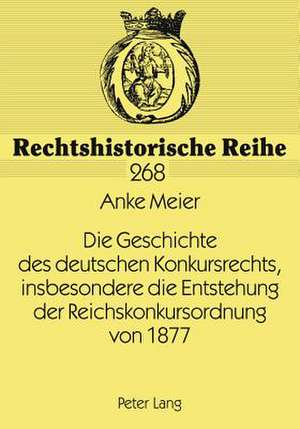 Rechtshistorische Reihe
268

Anke Meier

Die Geschichte des deutschen Konkursrechts, insbesondere die Entstehung der Reichskonkursordnung von 1877

Peter Lang